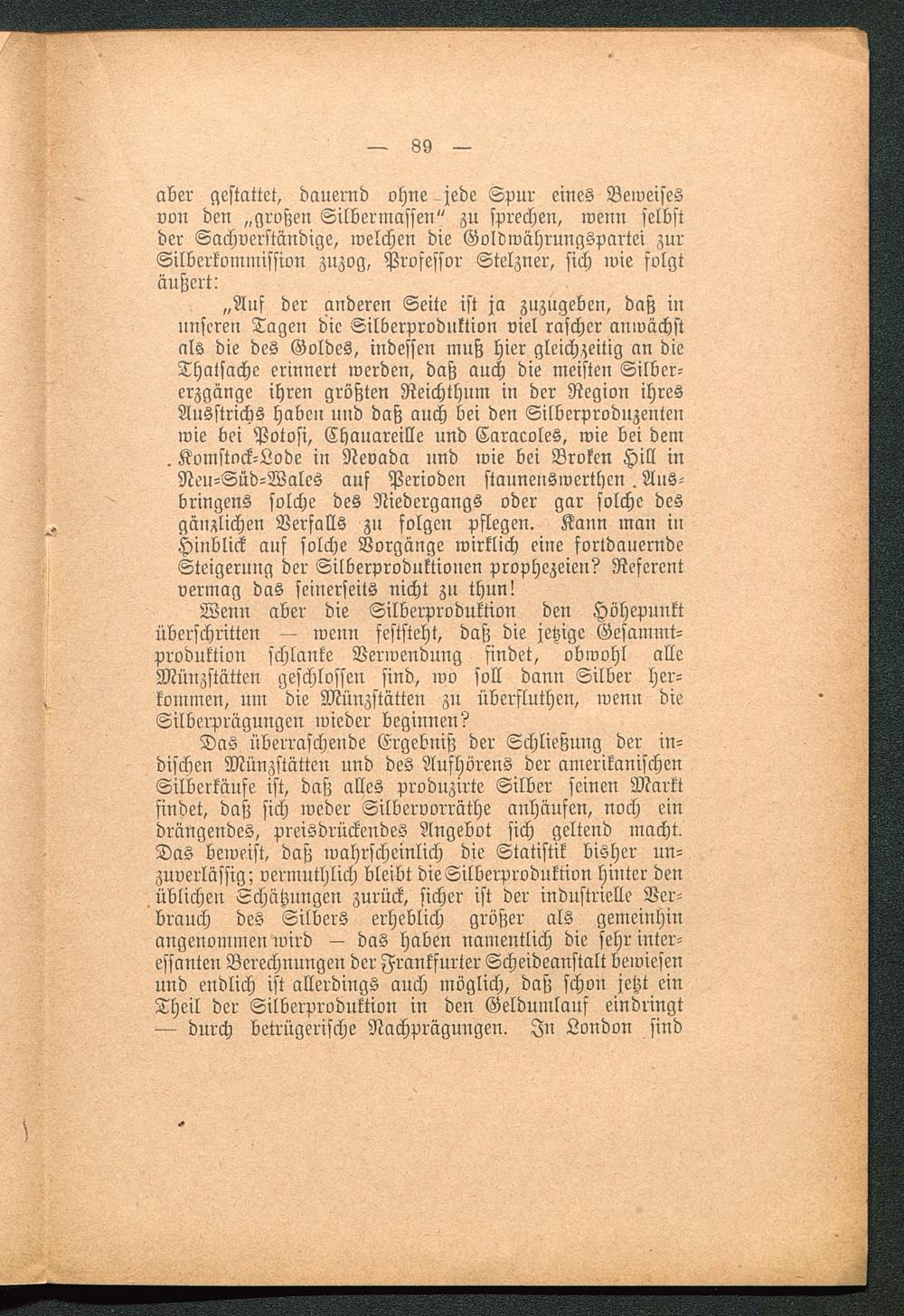 — 89 —

aber gestattet, dauernd ohne jede Spur eines Beweises von den „großen Silbermassen“ zu sprechen, wenn selbst der Sachverständige, welchen die Goldwährungspartei zur Silberkommission zuzog, Professor Stelzner, sich wie folgt äußert:

„Auf der anderen Seite ist ja zuzugeben, daß in unseren Tagen die Silberproduktion viel rascher anwächst als die des Goldes, indessen muß hier gleichzeitig an die Thatsache erinnert werden, daß auch die meisten Silbererzgänge ihren größten Reichthum in der Region ihres Ausstrichs haben und daß auch bei den Silberproduzenten wie bei Potosi, Chauareille und Caracoles, wie bei dem Komstock-Lode in Nevada und wie bei Broken Hill in Neu-Süd-Wales auf Perioden staunenswerthen Ausbringens solche des Niedergangs oder gar solche des gänzlichen Verfalls zu folgen pflegen. Kann man in Hinblick auf solche Vorgänge wirklich eine fortdauernde Steigerung der Silberproduktionen prophezeien? Referent vermag das seinerseits nicht zu thun!

Wenn aber die Silberproduktion den Höhepunkt überschritten — wenn feststeht, daß die jetzige Gesammtproduktion schlanke Verwendung findet, obwohl alle Münzstätten geschlossen sind, wo soll dann Silber herkommen, um die Münzstätten zu überfluthen, wenn die Silberprägungen wieder beginnen?

Das überraschende Ergebniß der Schließung der indischen Münzstätten und des Aufhörens der amerikanischen Silberkäufe ist, daß alles produzirte Silber seinen Markt findet, daß sich weder Silbervorräthe anhäufen, noch ein drängendes, preisdrückendes Angebot sich geltend macht. Das beweist, daß wahrscheinlich die Statistik bisher unzuverlässig; vermuthlich bleibt die Silberproduktion hinter den üblichen Schätzungen zurück, sicher ist der industrielle Verbrauch des Silbers erheblich größer als gemeinhin angenommen wird — das haben namentlich die sehr interessanten Berechnungen der Frankfurter Scheideanstalt bewiesen und endlich ist allerdings auch möglich, daß schon jetzt ein Theil der Silberproduktion in den Geldumlauf eindringt — durch betrügerische Nachprägungen. In London sind